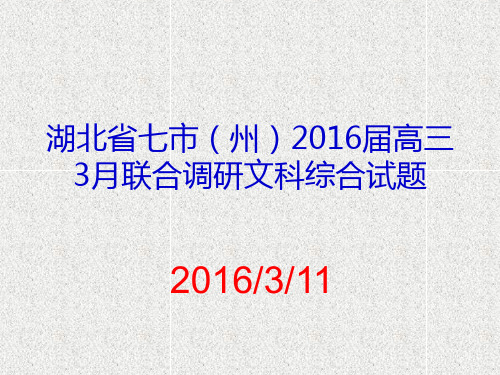 湖北省七市（州）2016届高三3月联合调研文科综合试题

2016/3/11